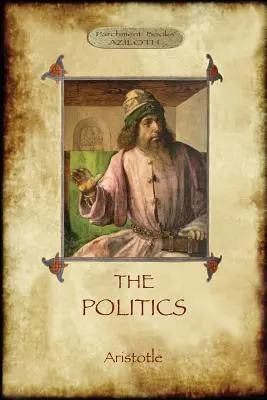 Parchment Books
AZILOTH

THE POLITICS

Aristotle